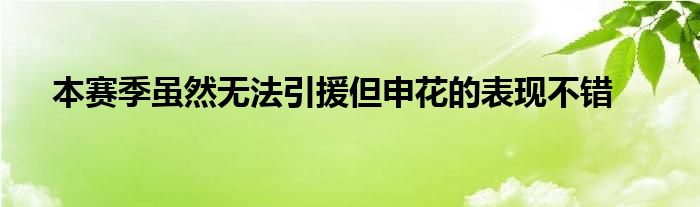 本赛季虽然无法引援但申花的表现不错